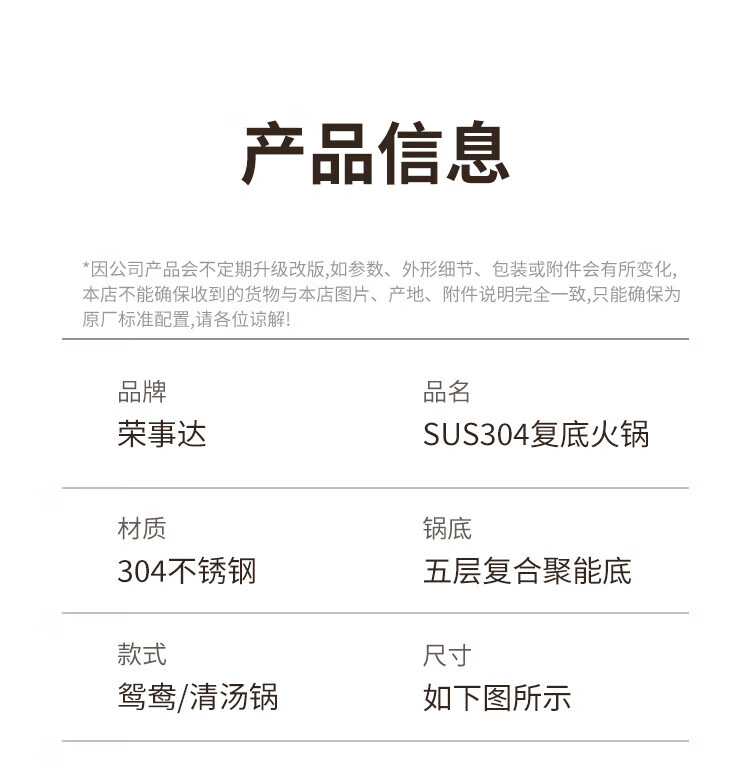 产品信息

*因公司产品会不定期升级改版,如参数、外形细节、包装或附件会有所变化,本店不能确保收到的货物与本店图片、产地、附件说明完全一致,只能确保为原厂标准配置,请各位谅解!

品牌
荣事达

品名
SUS304复底火锅

材质
304不锈钢

锅底
五层复合聚能底

款式
鸳鸯/清汤锅

尺寸
如下图所示